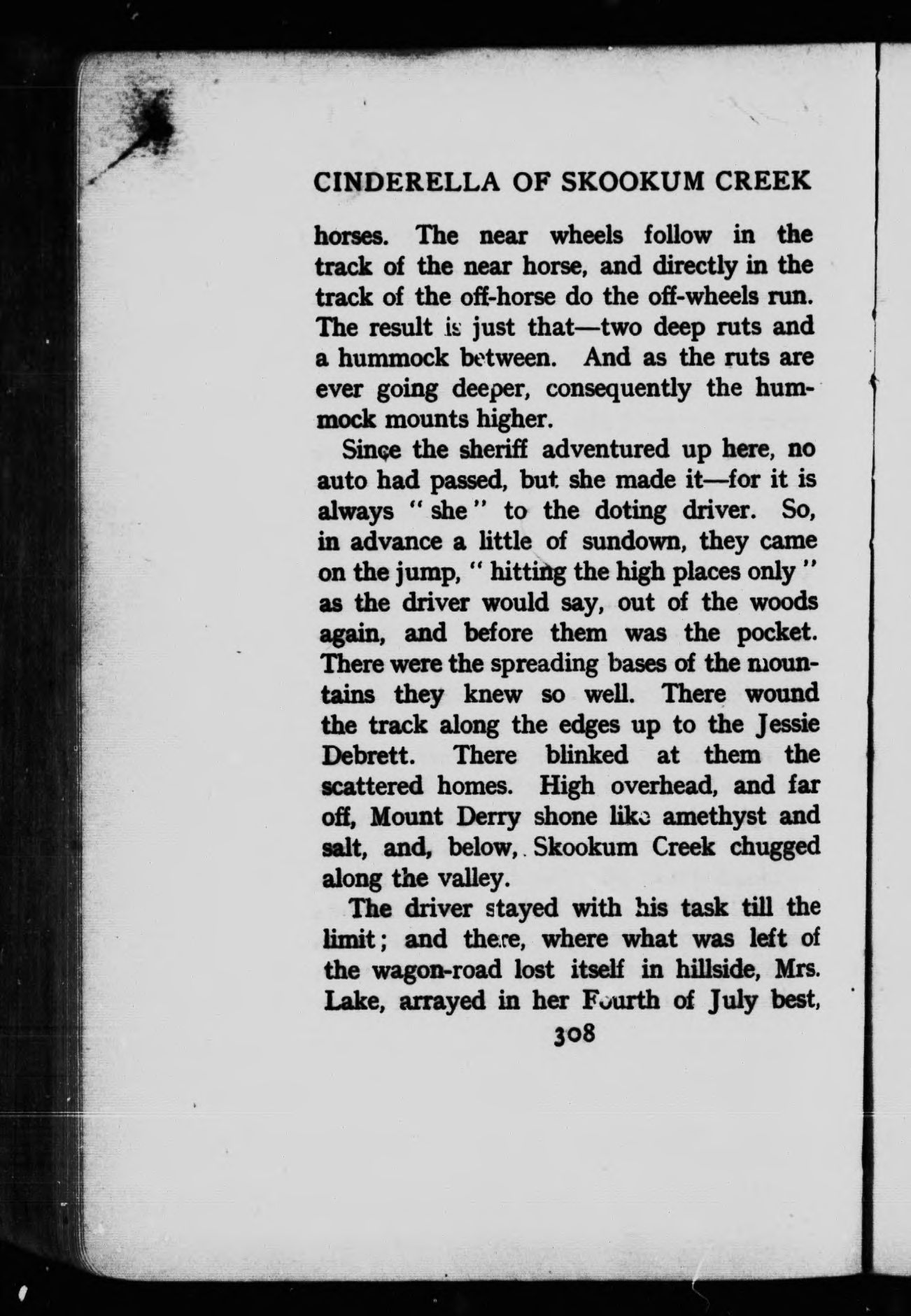 CINDERELLA OF SKOOKUM CREEK

horses. The near wheels follow in the track of the near horse, and directly in the track of the off-horse do the off-wheels run. The result is just that—two deep ruts and a hummock between. And as the ruts are ever going deeper, consequently the hummock mounts higher.

Since the sheriff adventured up here, no auto had passed, but she made it—for it is always "she" to the doting driver. So, in advance a little of sundown, they came on the jump, "hitting the high places only" as the driver would say, out of the woods again, and before them was the pocket. There were the spreading bases of the mountains they knew so well. There wound the track along the edges up to the Jessie Debrett. There blinked at them the scattered homes. High overhead, and far off, Mount Derry shone like amethyst and salt, and, below, Skookum Creek chugged along the valley.

The driver stayed with his task till the limit; and there, where what was left of the wagon-road lost itself in hillside, Mrs. Lake, arrayed in her Fourth of July best,

308